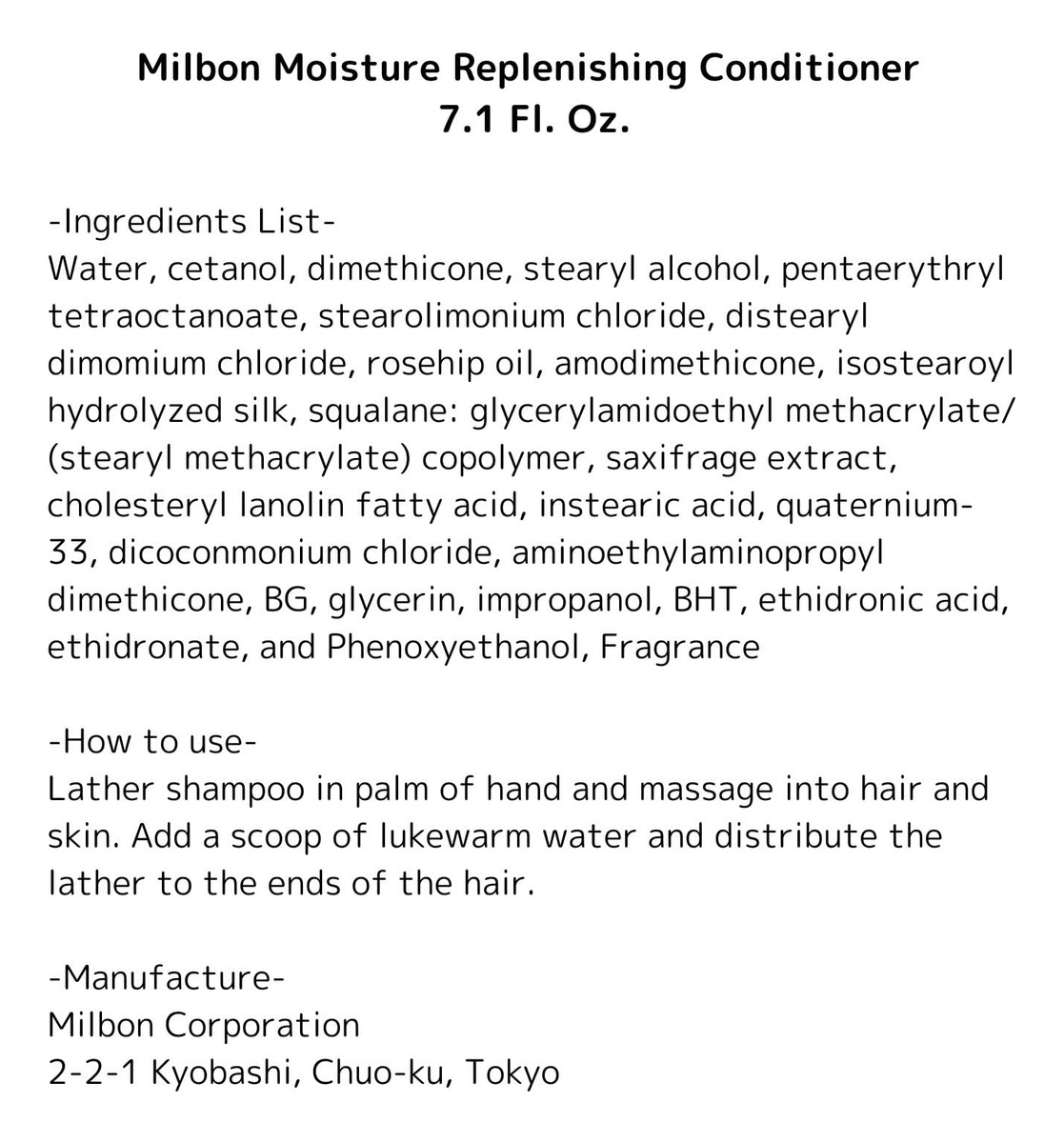 Milbon Moisture Replenishing Conditioner
7.1 Fl. Oz.

-Ingredients List-
Water, cetanol, dimethicone, stearyl alcohol, pentaerythryl tetraoctanoate, stearolimonium chloride, distearyl dimomium chloride, rosehip oil, amodimethicone, isostearoyl hydrolyzed silk, squalane: glycerylamidoethyl methacrylate/(stearyl methacrylate) copolymer, saxifrage extract, cholesteryl lanolin fatty acid, instearic acid, quaternium-33, dicoconmonium chloride, aminoethylaminopropyl dimethicone, BG, glycerin, impropanol, BHT, ethidronic acid, ethidronate, and Phenoxyethanol, Fragrance

-How to use-
Lather shampoo in palm of hand and massage into hair and skin. Add a scoop of lukewarm water and distribute the lather to the ends of the hair.

-Manufacture-
Milbon Corporation
2-2-1 Kyobashi, Chuo-ku, Tokyo